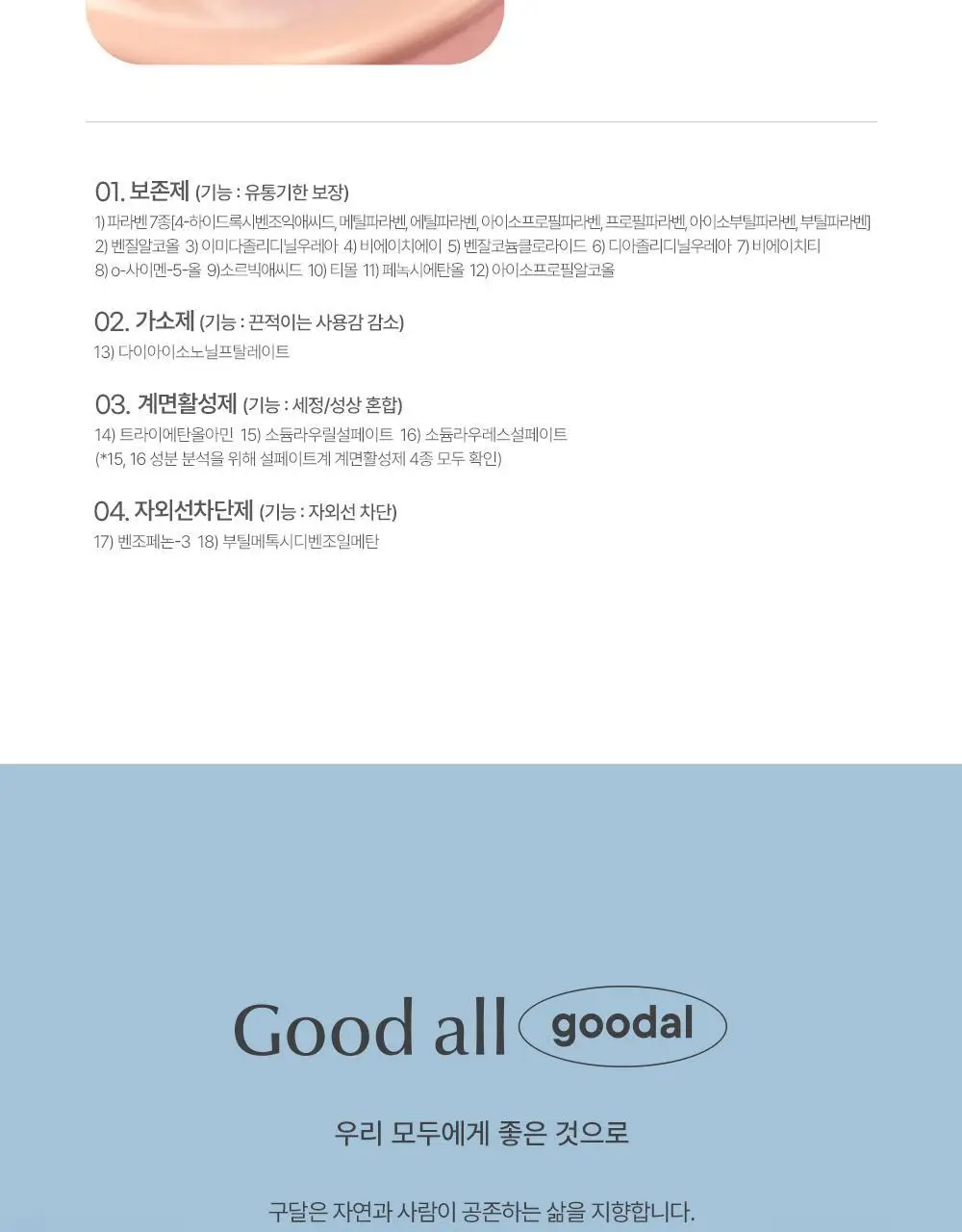 01. 보존제 (기능 : 유통기한 보장)

1) 파라벤 7종[4-하이드록시벤조익애씨드, 메틸파라벤, 에틸파라벤, 아이소프로필파라벤, 프로필파라벤, 아이소부틸파라벤, 부틸파라벤]
2) 벤질알코올 3) 이미다졸리디닐우레아 4) 비에이치에이 5) 벤잘코늄클로라이드 6) 디아졸리디닐우레아 7) 비에이치티
8) o-사이멘-5-올 9)소르빅애씨드 10) 티몰 11) 페녹시에탄올 12) 아이소프로필알코올

02. 가소제 (기능 : 끈적이는 사용감 감소)

13) 다이아이소노닐프탈레이트

03. 계면활성제 (기능 : 세정/성상 혼합)

14) 트라이에탄올아민 15) 소듐라우릴설페이트 16) 소듐라우레스설페이트
(*15, 16 성분 분석을 위해 설페이트계 계면활성제 4종 모두 확인)

04. 자외선차단제 (기능 : 자외선 차단)

17) 벤조페논-3 18) 부틸메톡시디벤조일메탄

Good all goodal

우리 모두에게 좋은 것으로

구달은 자연과 사람이 공존하는 삶을 지향합니다.